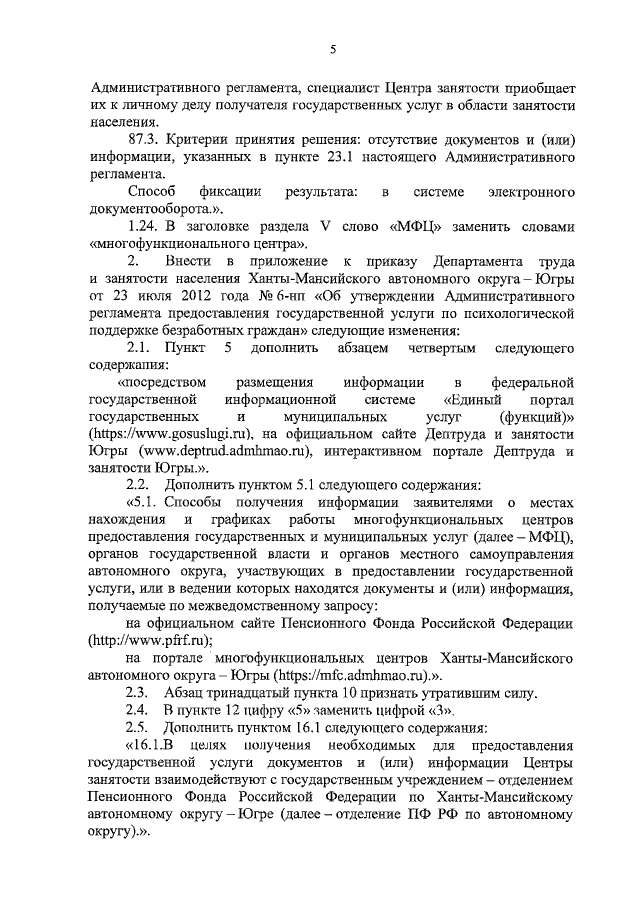 5

Административного регламента, специалист Центра занятости приобщает их к личному делу получателя государственных услуг в области занятости населения.

87.3. Критерии принятия решения: отсутствие документов и (или) информации, указанных в пункте 23.1 настоящего Административного регламента.

Способ фиксации результата: в системе электронного документооборота.».

1.24. В заголовке раздела V слово «МФЦ» заменить словами «многофункционального центра».

2. Внести в приложение к приказу Департамента труда и занятости населения Ханты-Мансийского автономного округа – Югры от 23 июля 2012 года № 6-нп «Об утверждении Административного регламента предоставления государственной услуги по психологической поддержке безработных граждан» следующие изменения:

2.1. Пункт 5 дополнить абзацем четвертым следующего содержания:

«посредством размещения информации в федеральной государственной информационной системе «Единый портал государственных и муниципальных услуг (функций)» (https://www.gosuslugi.ru), на официальном сайте Дептруда и занятости Югры (www.deptrud.admhmao.ru), интерактивном портале Дептруда и занятости Югры.».

2.2. Дополнить пунктом 5.1 следующего содержания:

«5.1. Способы получения информации заявителями о местах нахождения и графиках работы многофункциональных центров предоставления государственных и муниципальных услуг (далее – МФЦ), органов государственной власти и органов местного самоуправления автономного округа, участвующих в предоставлении государственной услуги, или в ведении которых находятся документы и (или) информация, получаемые по межведомственному запросу:

на официальном сайте Пенсионного Фонда Российской Федерации (http://www.pfrf.ru);

на портале многофункциональных центров Ханты-Мансийского автономного округа – Югры (https://mfc.admhmao.ru).».

2.3. Абзац тринадцатый пункта 10 признать утратившим силу.

2.4. В пункте 12 цифру «5» заменить цифрой «3».

2.5. Дополнить пунктом 16.1 следующего содержания:

«16.1.В целях получения необходимых для предоставления государственной услуги документов и (или) информации Центры занятости взаимодействуют с государственным учреждением – отделением Пенсионного Фонда Российской Федерации по Ханты-Мансийскому автономному округу – Югре (далее – отделение ПФ РФ по автономному округу).».